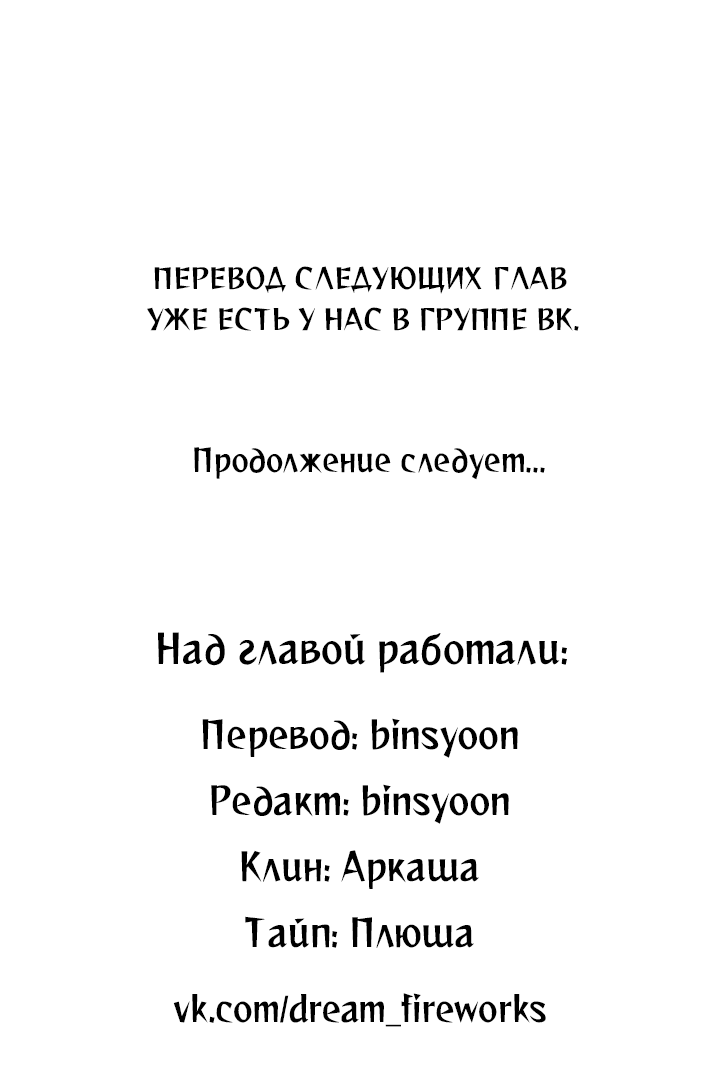 ПЕРЕВОД СЛЕДУЮЩИХ ГЛАВ УЖЕ ЕСТЬ У НАС В ГРУППЕ ВК.

Продолжение следует...

Над главой работали:

Перевод: binsyoon

Редакт: binsyoon

Клин: Аркаша

Тайп: Плюша

vk.com/dream_fireworks